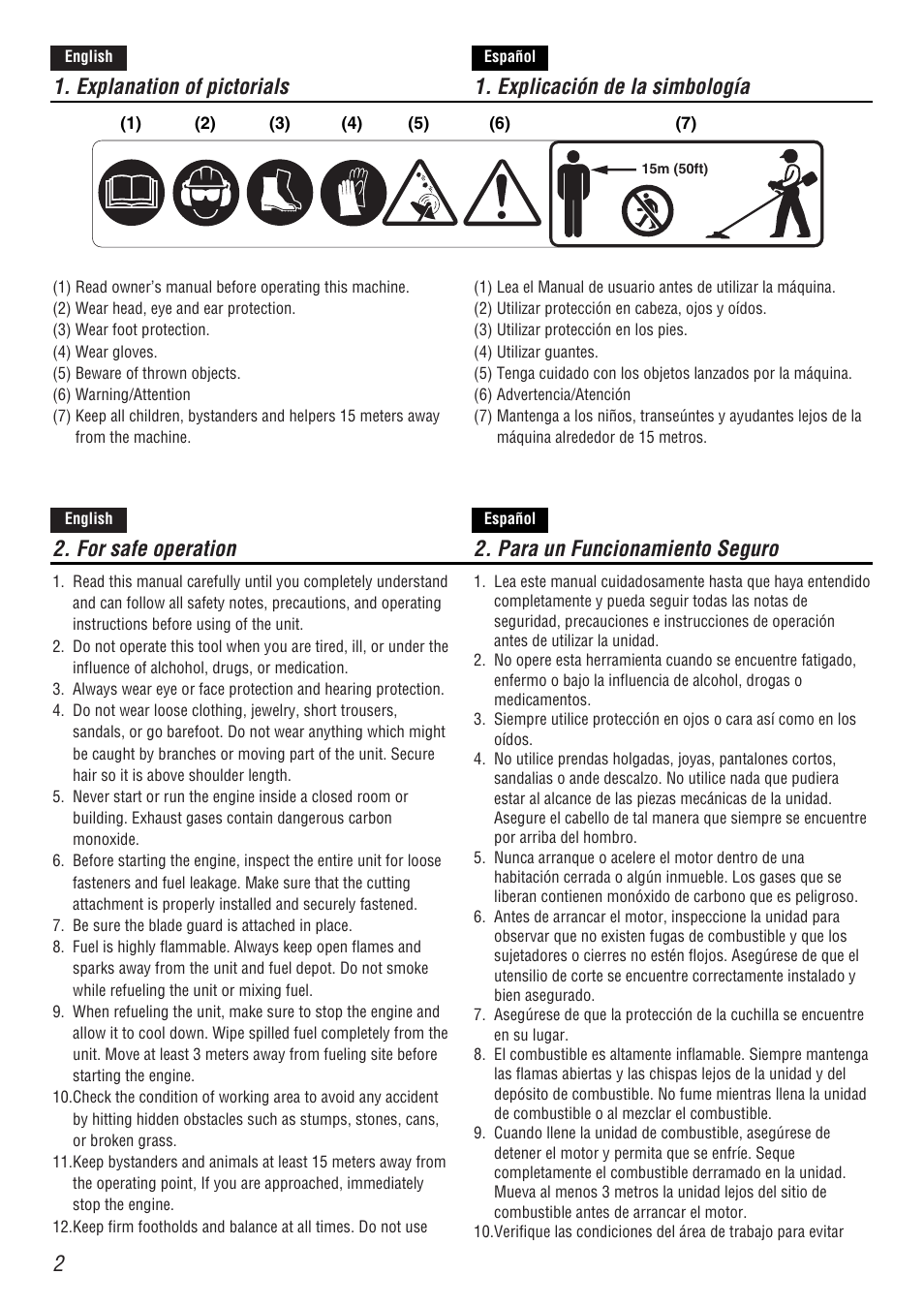 English

1. Explanation of pictorials

Español

1. Explicación de la simbología

(1) (2) (3) (4) (5) (6) (7)

15m (50ft)

(1) Read owner's manual before operating this machine.
(2) Wear head, eye and ear protection.
(3) Wear foot protection.
(4) Wear gloves.
(5) Beware of thrown objects.
(6) Warning/Attention
(7) Keep all children, bystanders and helpers 15 meters away from the machine.

(1) Lea el Manual de usuario antes de utilizar la máquina.
(2) Utilizar protección en cabeza, ojos y oídos.
(3) Utilizar protección en los pies.
(4) Utilizar guantes.
(5) Tenga cuidado con los objetos lanzados por la máquina.
(6) Advertencia/Atención
(7) Mantenga a los niños, transeúntes y ayudantes lejos de la máquina alrededor de 15 metros.

English

2. For safe operation

1. Read this manual carefully until you completely understand and can follow all safety notes, precautions, and operating instructions before using of the unit.
2. Do not operate this tool when you are tired, ill, or under the influence of alchohol, drugs, or medication.
3. Always wear eye or face protection and hearing protection.
4. Do not wear loose clothing, jewelry, short trousers, sandals, or go barefoot. Do not wear anything which might be caught by branches or moving part of the unit. Secure hair so it is above shoulder length.
5. Never start or run the engine inside a closed room or building. Exhaust gases contain dangerous carbon monoxide.
6. Before starting the engine, inspect the entire unit for loose fasteners and fuel leakage. Make sure that the cutting attachment is properly installed and securely fastened.
7. Be sure the blade guard is attached in place.
8. Fuel is highly flammable. Always keep open flames and sparks away from the unit and fuel depot. Do not smoke while refueling the unit or mixing fuel.
9. When refueling the unit, make sure to stop the engine and allow it to cool down. Wipe spilled fuel completely from the unit. Move at least 3 meters away from fueling site before starting the engine.
10.Check the condition of working area to avoid any accident by hitting hidden obstacles such as stumps, stones, cans, or broken grass.
11.Keep bystanders and animals at least 15 meters away from the operating point, If you are approached, immediately stop the engine.
12.Keep firm footholds and balance at all times. Do not use

Español

2. Para un Funcionamiento Seguro

1. Lea este manual cuidadosamente hasta que haya entendido completamente y pueda seguir todas las notas de seguridad, precauciones e instrucciones de operación antes de utilizar la unidad.
2. No opere esta herramienta cuando se encuentre fatigado, enfermo o bajo la influencia de alcohol, drogas o medicamentos.
3. Siempre utilice protección en ojos o cara así como en los oídos.
4. No utilice prendas holgadas, joyas, pantalones cortos, sandalias o ande descalzo. No utilice nada que pudiera estar al alcance de las piezas mecánicas de la unidad. Asegure el cabello de tal manera que siempre se encuentre por arriba del hombro.
5. Nunca arranque o acelere el motor dentro de una habitación cerrada o algún inmueble. Los gases que se liberan contienen monóxido de carbono que es peligroso.
6. Antes de arrancar el motor, inspeccione la unidad para observar que no existen fugas de combustible y que los sujetadores o cierres no estén flojos. Asegúrese de que el utensilio de corte se encuentre correctamente instalado y bien asegurado.
7. Asegúrese de que la protección de la cuchilla se encuentre en su lugar.
8. El combustible es altamente inflamable. Siempre mantenga las flamas abiertas y las chispas lejos de la unidad y del depósito de combustible. No fume mientras llena la unidad de combustible o al mezclar el combustible.
9. Cuando llene la unidad de combustible, asegúrese de detener el motor y permita que se enfríe. Seque completamente el combustible derramado en la unidad. Mueva al menos 3 metros la unidad lejos del sitio de combustible antes de arrancar el motor.
10.Verifique las condiciones del área de trabajo para evitar

2